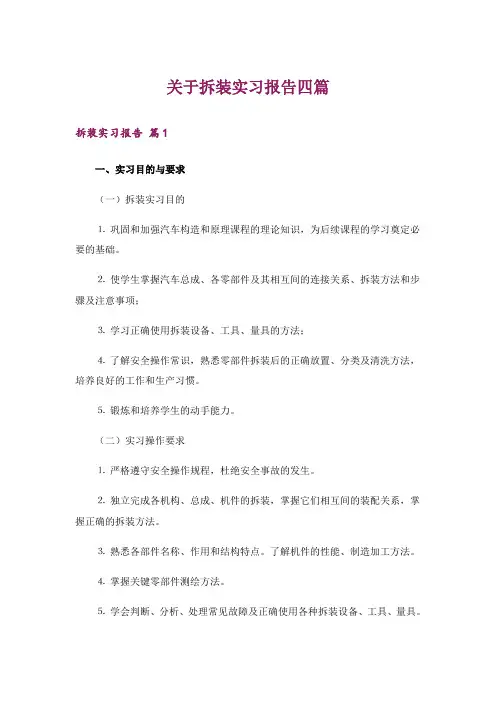 关于拆装实习报告四篇

拆装实习报告 篇1

一、实习目的与要求

（一）拆装实习目的

1. 巩固和加强汽车构造和原理课程的理论知识，为后续课程的学习奠定必要的基础。

2. 使学生掌握汽车总成、各零部件及其相互间的连接关系、拆装方法和步骤及注意事项；

3. 学习正确使用拆装设备、工具、量具的方法；

4. 了解安全操作常识，熟悉零部件拆装后的正确放置、分类及清洗方法，培养良好的工作和生产习惯。

5. 锻炼和培养学生的动手能力。

（二）实习操作要求

1. 严格遵守安全操作规程，杜绝安全事故的发生。

2. 独立完成各机构、总成、机件的拆装，掌握它们相互间的装配关系，掌握正确的拆装方法。

3. 熟悉各部件名称、作用和结构特点。了解机件的性能、制造加工方法。

4. 掌握关键零部件测绘方法。

5. 学会判断、分析、处理常见故障及正确使用各种拆装设备、工具、量具。